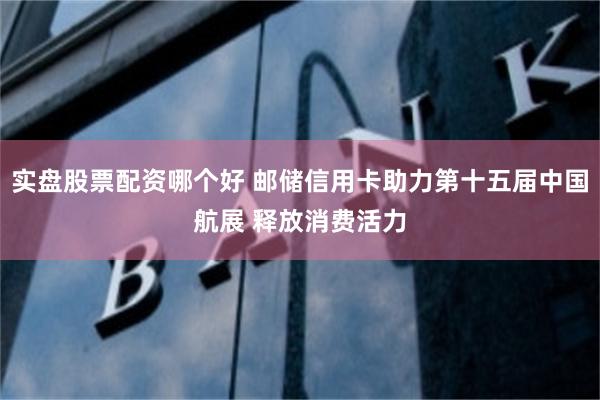 实盘股票配资哪个好 邮储信用卡助力第十五届中国航展 释放消费活力

BANK